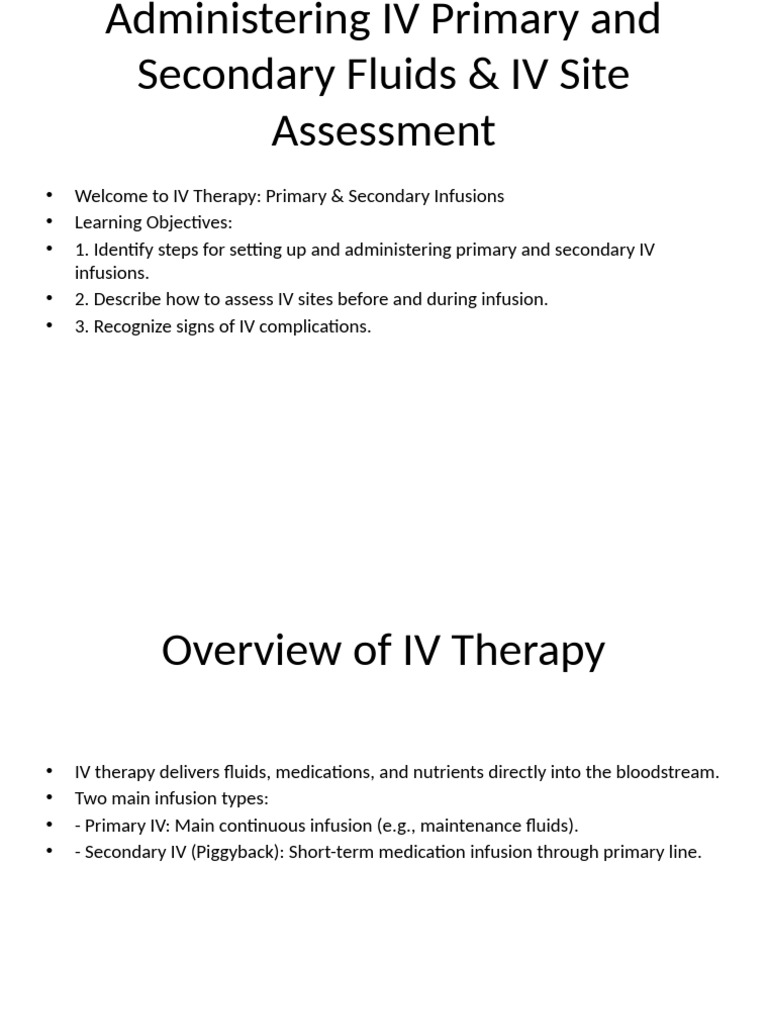 Administering IV Primary and Secondary Fluids & IV Site Assessment

• Welcome to IV Therapy: Primary & Secondary Infusions
• Learning Objectives:
• 1. Identify steps for setting up and administering primary and secondary IV infusions.
• 2. Describe how to assess IV sites before and during infusion.
• 3. Recognize signs of IV complications.

Overview of IV Therapy

• IV therapy delivers fluids, medications, and nutrients directly into the bloodstream.
• Two main infusion types:
• - Primary IV: Main continuous infusion (e.g., maintenance fluids).
• - Secondary IV (Piggyback): Short-term medication infusion through primary line.